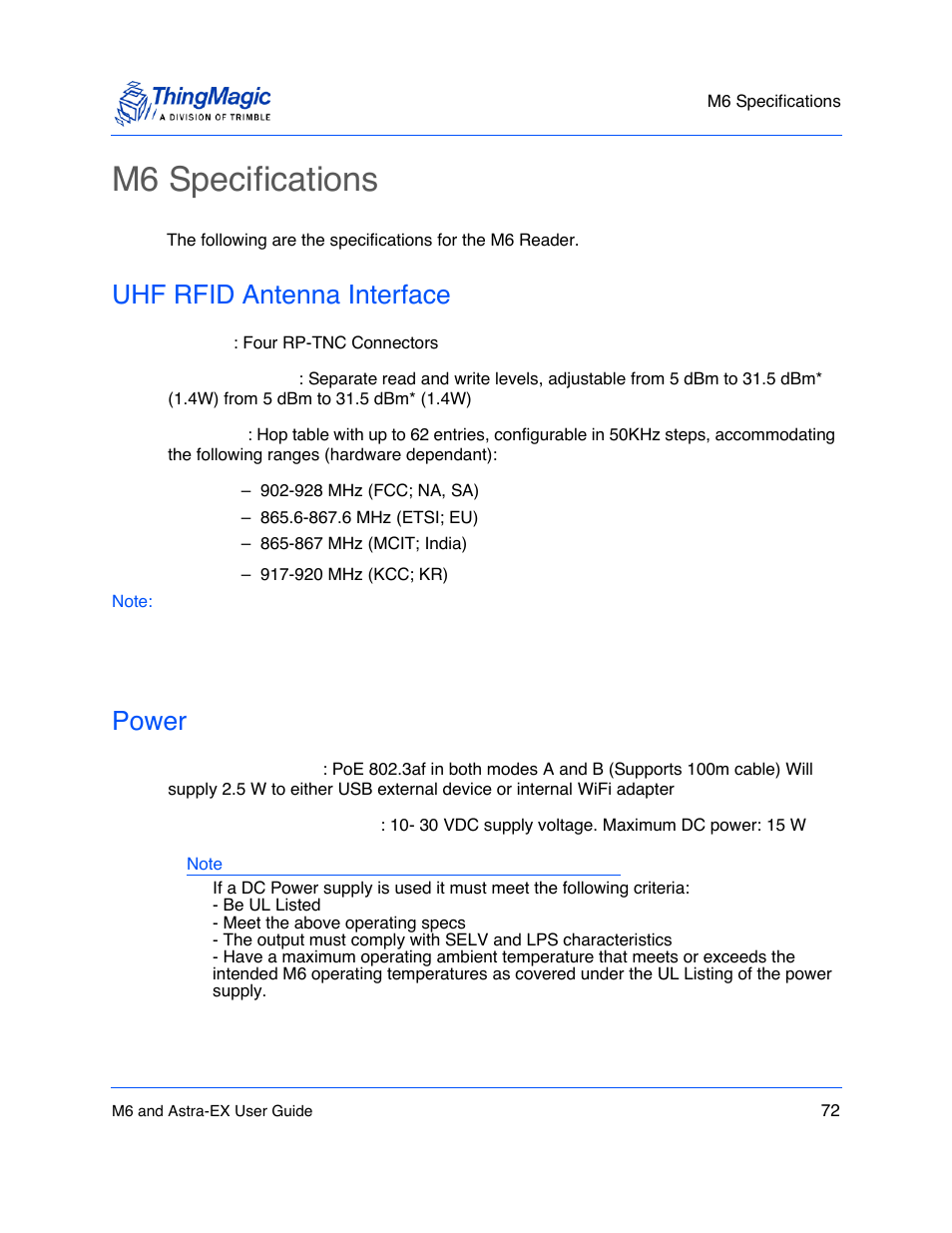 ThingMagic
A DIVISION OF TRIMBLE

M6 Specifications

M6 Specifications

The following are the specifications for the M6 Reader.

UHF RFID Antenna Interface

: Four RP-TNC Connectors

: Separate read and write levels, adjustable from 5 dBm to 31.5 dBm* (1.4W) from 5 dBm to 31.5 dBm* (1.4W)

: Hop table with up to 62 entries, configurable in 50KHz steps, accommodating the following ranges (hardware dependant):

– 902-928 MHz (FCC; NA, SA)
– 865.6-867.6 MHz (ETSI; EU)
– 865-867 MHz (MCIT; India)
– 917-920 MHz (KCC; KR)

Note:

Power

: PoE 802.3af in both modes A and B (Supports 100m cable) Will supply 2.5 W to either USB external device or internal WiFi adapter

: 10- 30 VDC supply voltage. Maximum DC power: 15 W

Note

If a DC Power supply is used it must meet the following criteria:
- Be UL Listed
- Meet the above operating specs
- The output must comply with SELV and LPS characteristics
- Have a maximum operating ambient temperature that meets or exceeds the intended M6 operating temperatures as covered under the UL Listing of the power supply.

M6 and Astra-EX User Guide

72